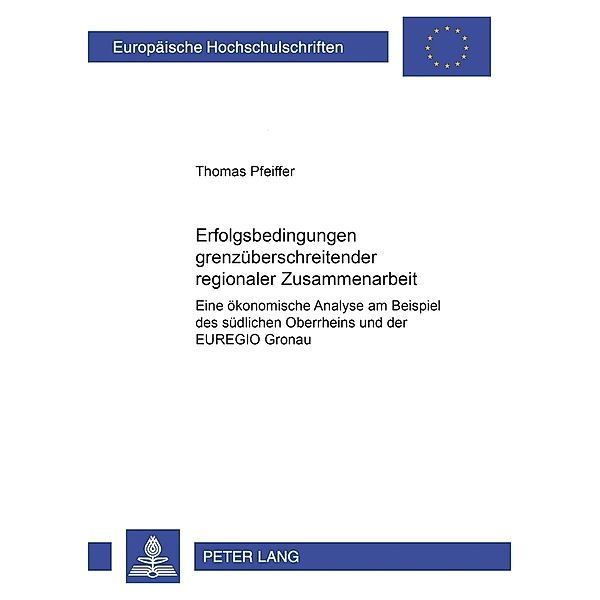 Europäische Hochschulschriften

Thomas Pfeiffer

Erfolgsbedingungen grenzüberschreitender regionaler Zusammenarbeit

Eine ökonomische Analyse am Beispiel des südlichen Oberrheins und der EUREGIO Gronau

PETER LANG